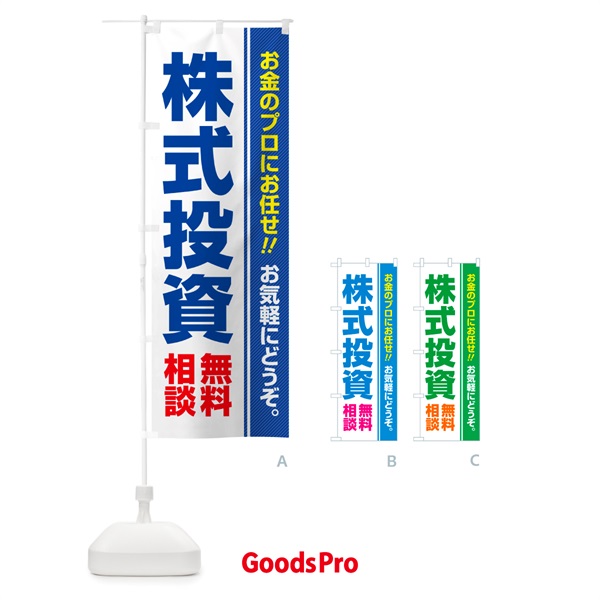 お金のプロにお任せ!!
お気軽にどうぞ。
株式投資
無料相談

A

お金のプロにお任せ!!
お気軽にどうぞ。
株式投資
無料相談

B

お金のプロにお任せ!!
お気軽にどうぞ。
株式投資
無料相談

C

GoodsPro